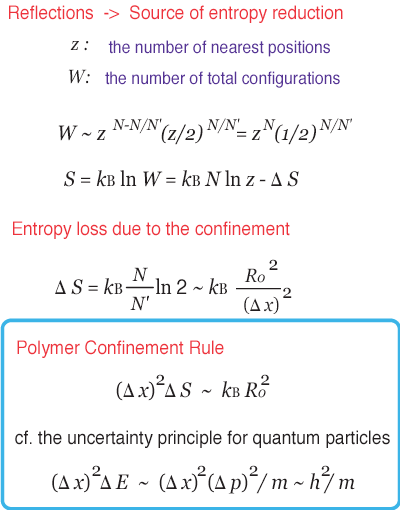 Reflections -> Source of entropy reduction

$z$ : the number of nearest positions

$W$: the number of total configurations

$W \sim z^{N-N/N'}(z/2)^{N/N'} = z^N(1/2)^{N/N'}$

$S = k_B \ln W = k_B N \ln z - \Delta S$

Entropy loss due to the confinement

$\Delta S = k_B \frac{N}{N'} \ln 2 \sim k_B \frac{R_o^2}{(\Delta x)^2}$

Polymer Confinement Rule

$(\Delta x)^2 \Delta S \sim k_B R_o^2$

cf. the uncertainty principle for quantum particles

$(\Delta x)^2 \Delta E \sim (\Delta x)^2 (\Delta p)^2 / m \sim h^2 / m$